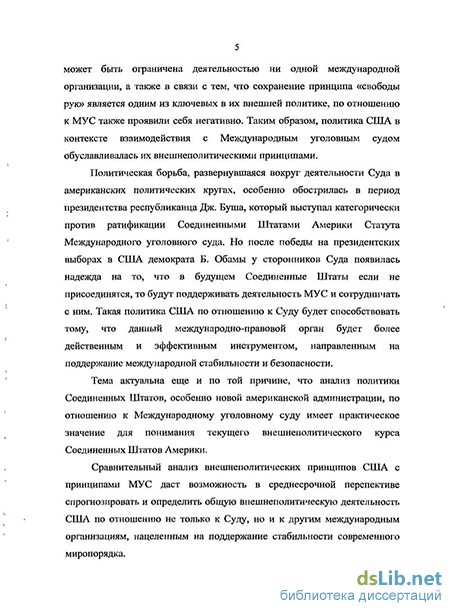 5

может быть ограничена деятельностью ни одной международной организации, а также в связи с тем, что сохранение принципа «свободы рук» является одним из ключевых в их внешней политике, по отношению к МУС также проявили себя негативно. Таким образом, политика США в контексте взаимодействия с Международным уголовным судом обуславливалась их внешнеполитическими принципами.

Политическая борьба, развернувшаяся вокруг деятельности Суда в американских политических кругах, особенно обострилась в период президентства республиканца Дж. Буша, который выступал категорически против ратификации Соединенными Штатами Америки Статута Международного уголовного суда. Но после победы на президентских выборах в США демократа Б. Обамы у сторонников Суда появилась надежда на то, что в будущем Соединенные Штаты если не присоединятся, то будут поддерживать деятельность МУС и сотрудничать с ним. Такая политика США по отношению к Суду будет способствовать тому, что данный международно-правовой орган будет более действенным и эффективным инструментом, направленным на поддержание международной стабильности и безопасности.

Тема актуальна еще и по той причине, что анализ политики Соединенных Штатов, особенно новой американской администрации, по отношению к Международному уголовному суду имеет практическое значение для понимания текущего внешнеполитического курса Соединенных Штатов Америки.

Сравнительный анализ внешнеполитических принципов США с принципами МУС даст возможность в среднесрочной перспективе спрогнозировать и определить общую внешнеполитическую деятельность США по отношению не только к Суду, но и к другим международным организациям, нацеленным на поддержание стабильности современного миропорядка.

dsLib.net
библиотека диссертаций